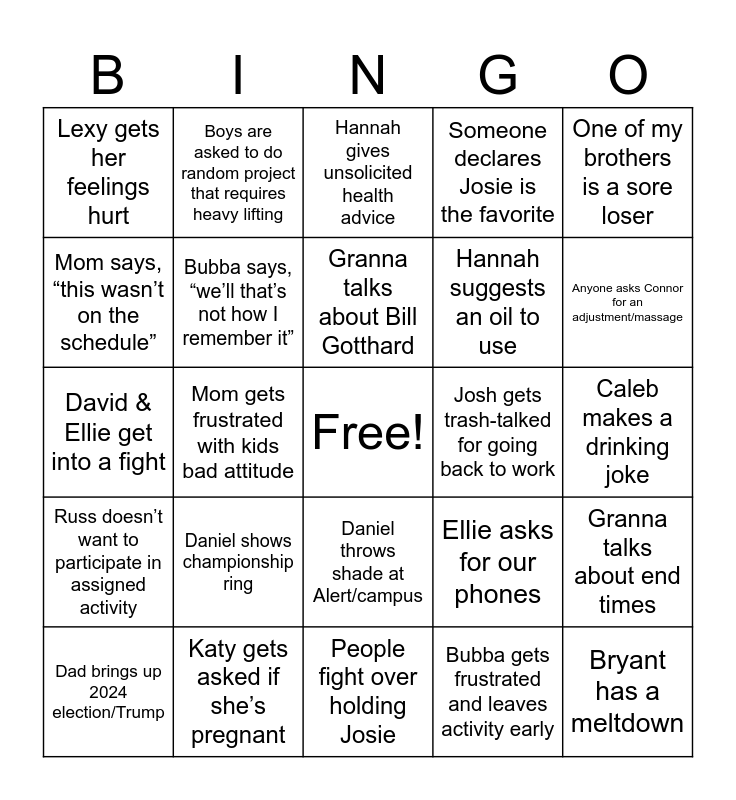 | B | I | N | G | O |
|---|---|---|---|---|
| Lexy gets her feelings hurt | Boys are asked to do random project that requires heavy lifting | Hannah gives unsolicited health advice | Someone declares Josie is the favorite | One of my brothers is a sore loser |
| Mom says, "this wasn't on the schedule" | Bubba says, "we'll that's not how I remember it" | Granna talks about Bill Gotthard | Hannah suggests an oil to use | Anyone asks Connor for an adjustment/massage |
| David & Ellie get into a fight | Mom gets frustrated with kids bad attitude | Free! | Josh gets trash-talked for going back to work | Caleb makes a drinking joke |
| Russ doesn't want to participate in assigned activity | Daniel shows championship ring | Daniel throws shade at Alert/campus | Ellie asks for our phones | Granna talks about end times |
| Dad brings up 2024 election/Trump | Katy gets asked if she's pregnant | People fight over holding Josie | Bubba gets frustrated and leaves activity early | Bryant has a meltdown |